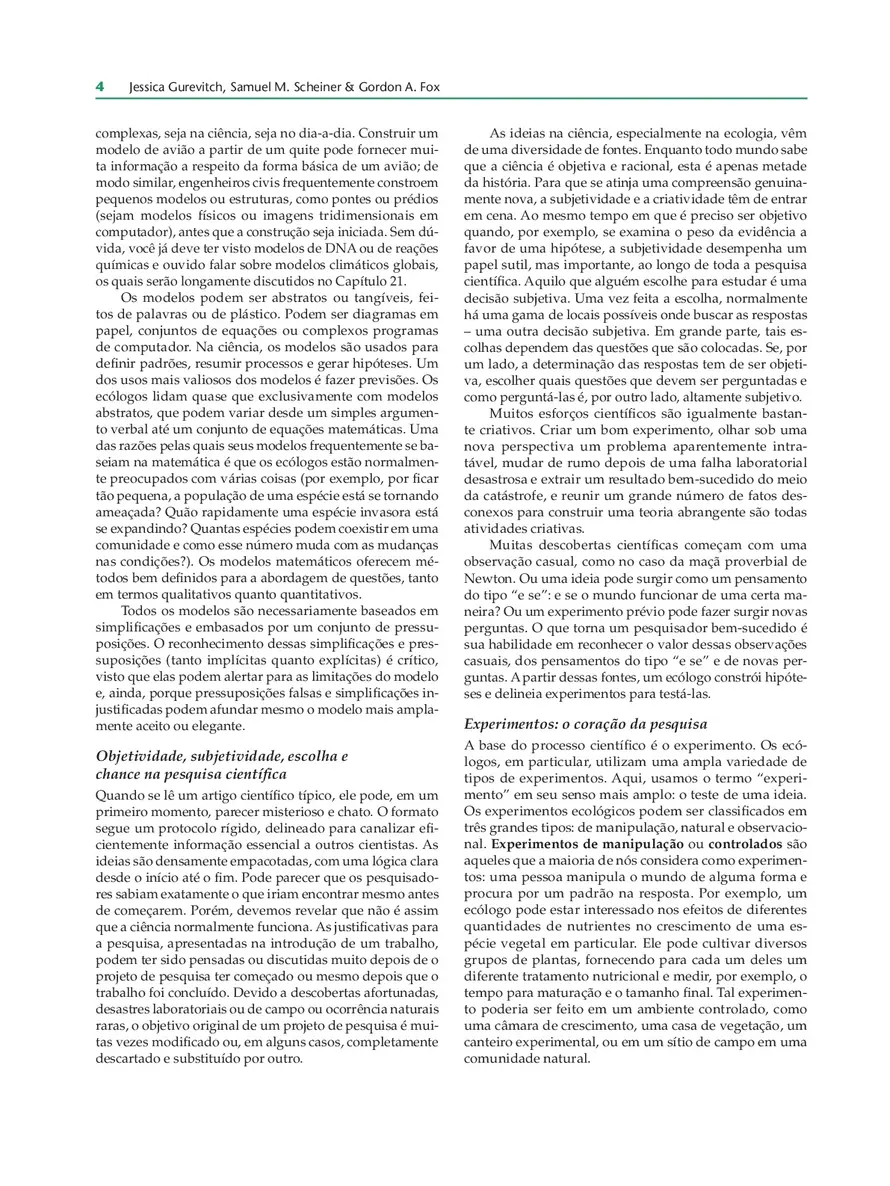 4 Jessica Gurevitch, Samuel M. Scheiner & Gordon A. Fox

complexas, seja na ciência, seja no dia-a-dia. Construir um modelo de avião a partir de um quite pode fornecer muita informação a respeito da forma básica de um avião; de modo similar, engenheiros civis frequentemente constroem pequenos modelos ou estruturas, como pontes ou prédios (sejam modelos físicos ou imagens tridimensionais em computador), antes que a construção seja iniciada. Sem dúvida, você já deve ter visto modelos de DNA ou de reações químicas e ouvido falar sobre modelos climáticos globais, os quais serão longamente discutidos no Capítulo 21.

Os modelos podem ser abstratos ou tangíveis, feitos de palavras ou de plástico. Podem ser diagramas em papel, conjuntos de equações ou complexos programas de computador. Na ciência, os modelos são usados para definir padrões, resumir processos e gerar hipóteses. Um dos usos mais valiosos dos modelos é fazer previsões. Os ecólogos lidam quase que exclusivamente com modelos abstratos, que podem variar desde um simples argumento verbal até um conjunto de equações matemáticas. Uma das razões pelas quais seus modelos frequentemente se baseiam na matemática é que os ecólogos estão normalmente preocupados com várias coisas (por exemplo, por ficar tão pequena, a população de uma espécie está se tornando ameaçada? Quão rapidamente uma espécie invasora está se expandindo? Quantas espécies podem coexistir em uma comunidade e como esse número muda com as mudanças nas condições?). Os modelos matemáticos oferecem métodos bem definidos para a abordagem de questões, tanto em termos qualitativos quanto quantitativos.

Todos os modelos são necessariamente baseados em simplificações e embasados por um conjunto de pressuposições. O reconhecimento dessas simplificações e pressuposições (tanto implícitas quanto explícitas) é crítico, visto que elas podem alertar para as limitações do modelo e, ainda, porque pressuposições falsas e simplificações injustificadas podem afundar mesmo o modelo mais amplamente aceito ou elegante.

Objetividade, subjetividade, escolha e chance na pesquisa científica

Quando se lê um artigo científico típico, ele pode, em um primeiro momento, parecer misterioso e chato. O formato segue um protocolo rígido, delineado para canalizar eficientemente informação essencial a outros cientistas. As ideias são densamente empacotadas, com uma lógica clara desde o início até o fim. Pode parecer que os pesquisadores sabiam exatamente o que iriam encontrar mesmo antes de começarem. Porém, devemos revelar que não é assim que a ciência normalmente funciona. As justificativas para a pesquisa, apresentadas na introdução de um trabalho, podem ter sido pensadas ou discutidas muito depois de o projeto de pesquisa ter começado ou mesmo depois que o trabalho foi concluído. Devido a descobertas afortunadas, desastres laboratoriais ou de campo ou ocorrência naturais raras, o objetivo original de um projeto de pesquisa é muitas vezes modificado ou, em alguns casos, completamente descartado e substituído por outro.

As ideias na ciência, especialmente na ecologia, vêm de uma diversidade de fontes. Enquanto todo mundo sabe que a ciência é objetiva e racional, esta é apenas metade da história. Para que se atinja uma compreensão genuinamente nova, a subjetividade e a criatividade têm de entrar em cena. Ao mesmo tempo em que é preciso ser objetivo quando, por exemplo, se examina o peso da evidência a favor de uma hipótese, a subjetividade desempenha um papel sutil, mas importante, ao longo de toda a pesquisa científica. Aquilo que alguém escolhe para estudar é uma decisão subjetiva. Uma vez feita a escolha, normalmente há uma gama de locais possíveis onde buscar as respostas – uma outra decisão subjetiva. Em grande parte, tais escolhas dependem das questões que são colocadas. Se, por um lado, a determinação das respostas tem de ser objetiva, escolher quais questões que devem ser perguntadas e como perguntá-las é, por outro lado, altamente subjetivo.

Muitos esforços científicos são igualmente bastante criativos. Criar um bom experimento, olhar sob uma nova perspectiva um problema aparentemente intratável, mudar de rumo depois de uma falha laboratorial desastrosa e extrair um resultado bem-sucedido do meio da catástrofe, e reunir um grande número de fatos desconexos para construir uma teoria abrangente são todas atividades criativas.

Muitas descobertas científicas começam com uma observação casual, como no caso da maçã proverbial de Newton. Ou uma ideia pode surgir como um pensamento do tipo "e se": e se o mundo funcionar de uma certa maneira? Ou um experimento prévio pode fazer surgir novas perguntas. O que torna um pesquisador bem-sucedido é sua habilidade em reconhecer o valor dessas observações casuais, dos pensamentos do tipo "e se" e de novas perguntas. A partir dessas fontes, um ecólogo constrói hipóteses e delineia experimentos para testá-las.

Experimentos: o coração da pesquisa

A base do processo científico é o experimento. Os ecólogos, em particular, utilizam uma ampla variedade de tipos de experimentos. Aqui, usamos o termo "experimento" em seu senso mais amplo: o teste de uma ideia. Os experimentos ecológicos podem ser classificados em três grandes tipos: de manipulação, natural e observacional. Experimentos de manipulação ou controlados são aqueles que a maioria de nós considera como experimentos: uma pessoa manipula o mundo de alguma forma e procura por um padrão na resposta. Por exemplo, um ecólogo pode estar interessado nos efeitos de diferentes quantidades de nutrientes no crescimento de uma espécie vegetal em particular. Ele pode cultivar diversos grupos de plantas, fornecendo para cada um deles um diferente tratamento nutricional e medir, por exemplo, o tempo para maturação e o tamanho final. Tal experimento poderia ser feito em um ambiente controlado, como uma câmara de crescimento, uma casa de vegetação, um canteiro experimental, ou em um sítio de campo em uma comunidade natural.